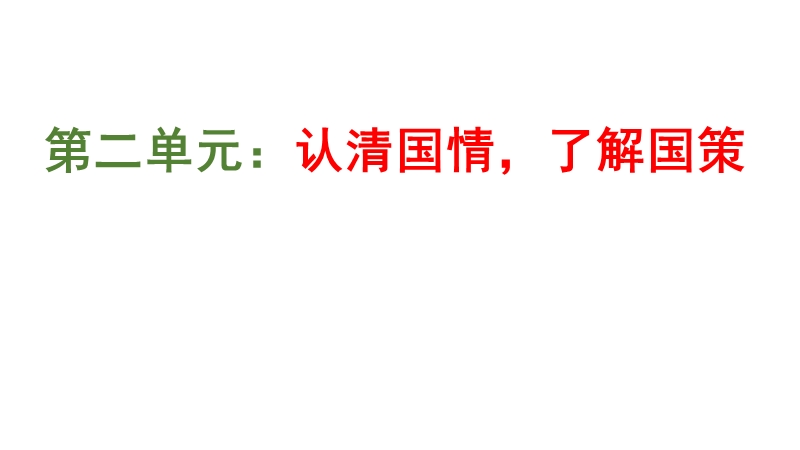 第二单元：认清国情，了解国策